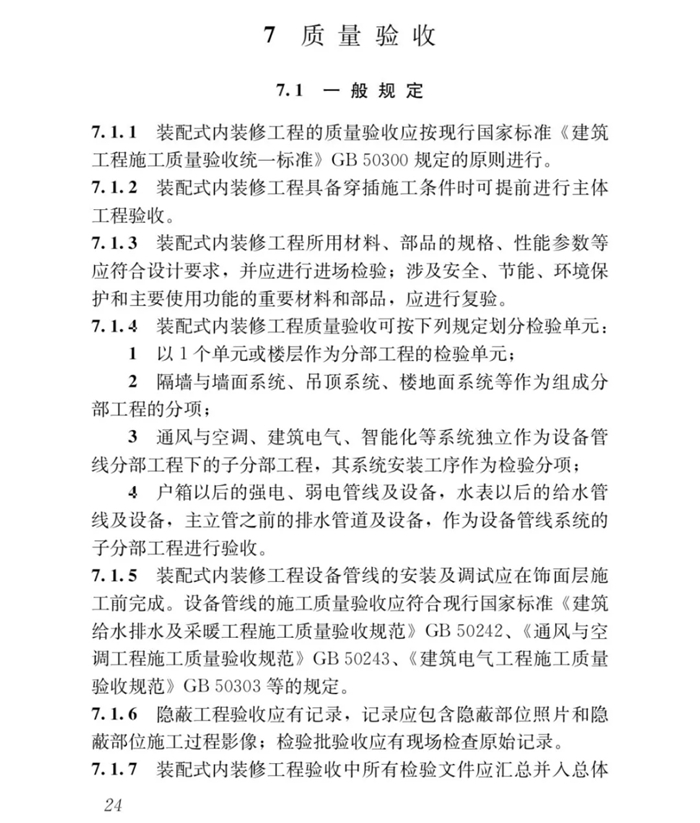 7 质量验收

7.1 一般规定

7.1.1 装配式内装修工程的质量验收应按现行国家标准《建筑工程施工质量验收统一标准》GB 50300 规定的原则进行。

7.1.2 装配式内装修工程具备穿插施工条件时可提前进行主体工程验收。

7.1.3 装配式内装修工程所用材料、部品的规格、性能参数等应符合设计要求，并应进行进场检验；涉及安全、节能、环境保护和主要使用功能的重要材料和部品，应进行复验。

7.1.4 装配式内装修工程质量验收可按下列规定划分检验单元：

1 以 1 个单元或楼层作为分部工程的检验单元；

2 隔墙与墙面系统、吊顶系统、楼地面系统等作为组成分部工程的分项；

3 通风与空调、建筑电气、智能化等系统独立作为设备管线分部工程下的子分部工程，其系统安装工序作为检验分项；

4 户箱以后的强电、弱电管线及设备，水表以后的给水管线及设备，主立管之前的排水管道及设备，作为设备管线系统的子分部工程进行验收。

7.1.5 装配式内装修工程设备管线的安装及调试应在饰面层施工前完成。设备管线的施工质量验收应符合现行国家标准《建筑给水排水及采暖工程施工质量验收规范》GB 50242、《通风与空调工程施工质量验收规范》GB 50243、《建筑电气工程施工质量验收规范》GB 50303 等的规定。

7.1.6 隐蔽工程验收应有记录，记录应包含隐蔽部位照片和隐蔽部位施工过程影像；检验批验收应有现场检查原始记录。

7.1.7 装配式内装修工程验收中所有检验文件应汇总并入总体

24